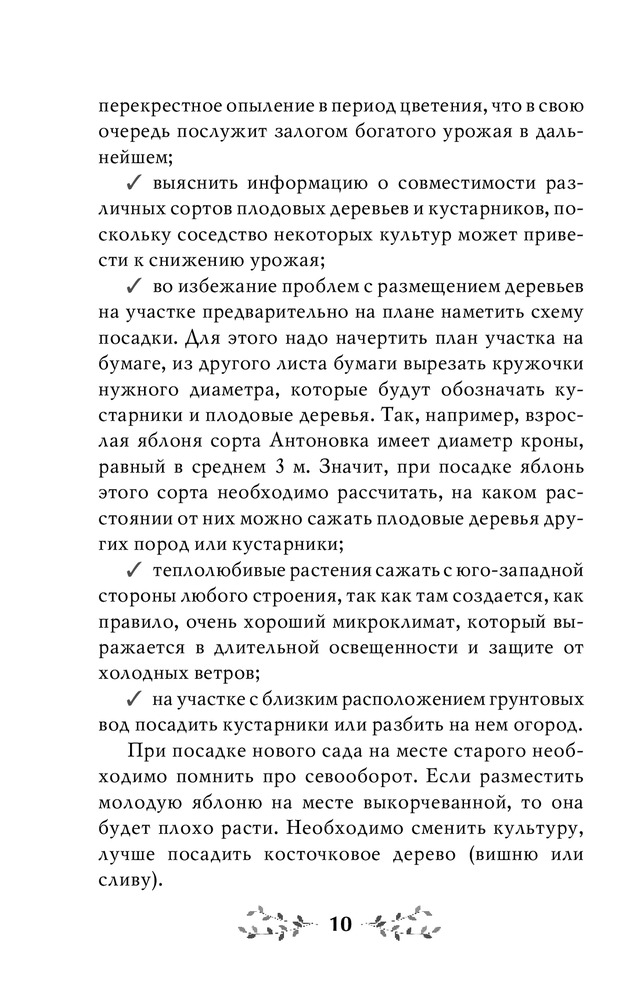 перекрестное опыление в период цветения, что в свою очередь послужит залогом богатого урожая в дальнейшем;

✓ выяснить информацию о совместимости различных сортов плодовых деревьев и кустарников, поскольку соседство некоторых культур может привести к снижению урожая;

✓ во избежание проблем с размещением деревьев на участке предварительно на плане наметить схему посадки. Для этого надо начертить план участка на бумаге, из другого листа бумаги вырезать кружочки нужного диаметра, которые будут обозначать кустарники и плодовые деревья. Так, например, взрослая яблоня сорта Антоновка имеет диаметр кроны, равный в среднем 3 м. Значит, при посадке яблонь этого сорта необходимо рассчитать, на каком расстоянии от них можно сажать плодовые деревья других пород или кустарники;

✓ теплолюбивые растения сажать с юго-западной стороны любого строения, так как там создается, как правило, очень хороший микроклимат, который выражается в длительной освещенности и защите от холодных ветров;

✓ на участке с близким расположением грунтовых вод посадить кустарники или разбить на нем огород.

При посадке нового сада на месте старого необходимо помнить про севооборот. Если разместить молодую яблоню на месте выкорчеванной, то она будет плохо расти. Необходимо сменить культуру, лучше посадить косточковое дерево (вишню или сливу).

10